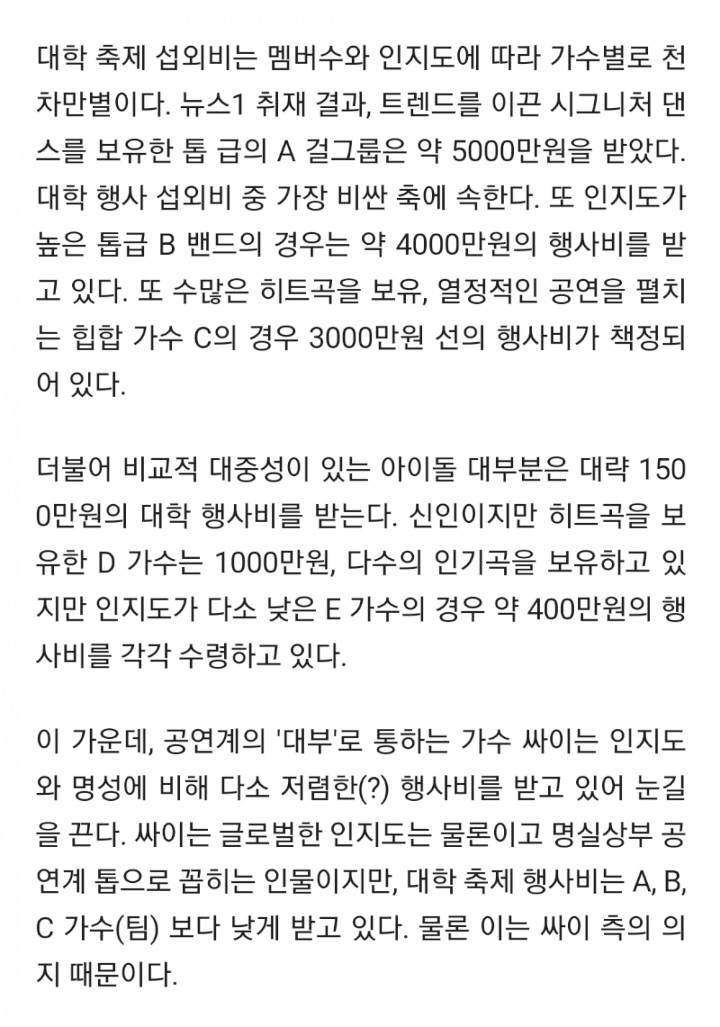 대학 축제 섭외비는 멤버수와 인지도에 따라 가수별로 천차만별이다. 뉴스1 취재 결과, 트렌드를 이끈 시그니처 댄스를 보유한 톱 급의 A 걸그룹은 약 5000만원을 받았다. 대학 행사 섭외비 중 가장 비싼 축에 속한다. 또 인지도가 높은 톱급 B 밴드의 경우는 약 4000만원의 행사비를 받고 있다. 또 수많은 히트곡을 보유, 열정적인 공연을 펼치는 힙합 가수 C의 경우 3000만원 선의 행사비가 책정되어 있다.

더불어 비교적 대중성이 있는 아이돌 대부분은 대략 1500만원의 대학 행사비를 받는다. 신인이지만 히트곡을 보유한 D 가수는 1000만원, 다수의 인기곡을 보유하고 있지만 인지도가 다소 낮은 E 가수의 경우 약 400만원의 행사비를 각각 수령하고 있다.

이 가운데, 공연계의 '대부'로 통하는 가수 싸이는 인지도와 명성에 비해 다소 저렴한(?) 행사비를 받고 있어 눈길을 끈다. 싸이는 글로벌한 인지도는 물론이고 명실상부 공연계 톱으로 꼽히는 인물이지만, 대학 축제 행사비는 A, B, C 가수(팀) 보다 낮게 받고 있다. 물론 이는 싸이 측의 의지 때문이다.